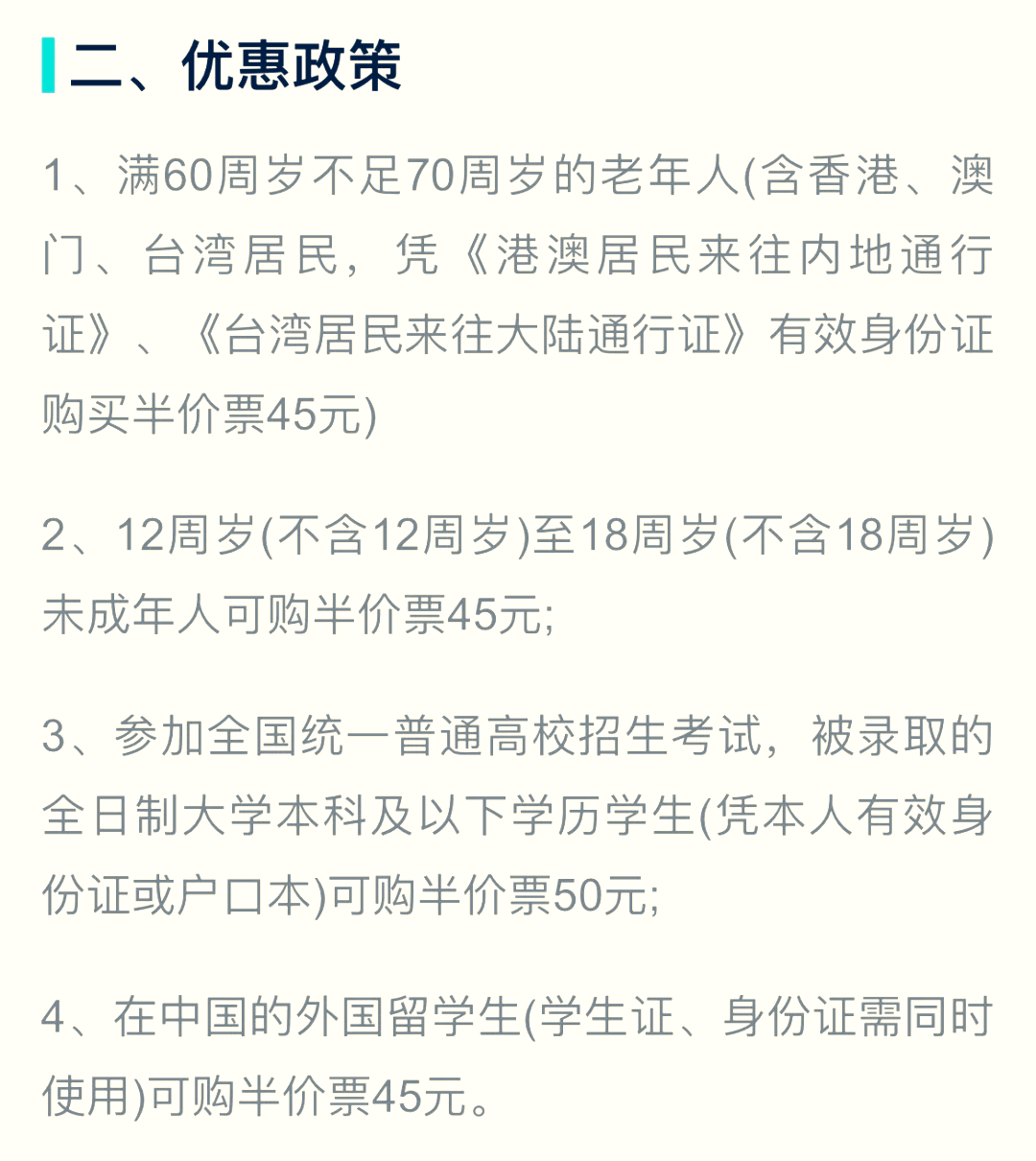 二、优惠政策

1、满60周岁不足70周岁的老年人(含香港、澳门、台湾居民，凭《港澳居民来往内地通行证》、《台湾居民来往大陆通行证》有效身份证购买半价票45元)

2、12周岁(不含12周岁)至18周岁(不含18周岁)未成年人可购半价票45元;

3、参加全国统一普通高校招生考试，被录取的全日制大学本科及以下学历学生(凭本人有效身份证或户口本)可购半价票50元;

4、在中国的外国留学生(学生证、身份证需同时使用)可购半价票45元。